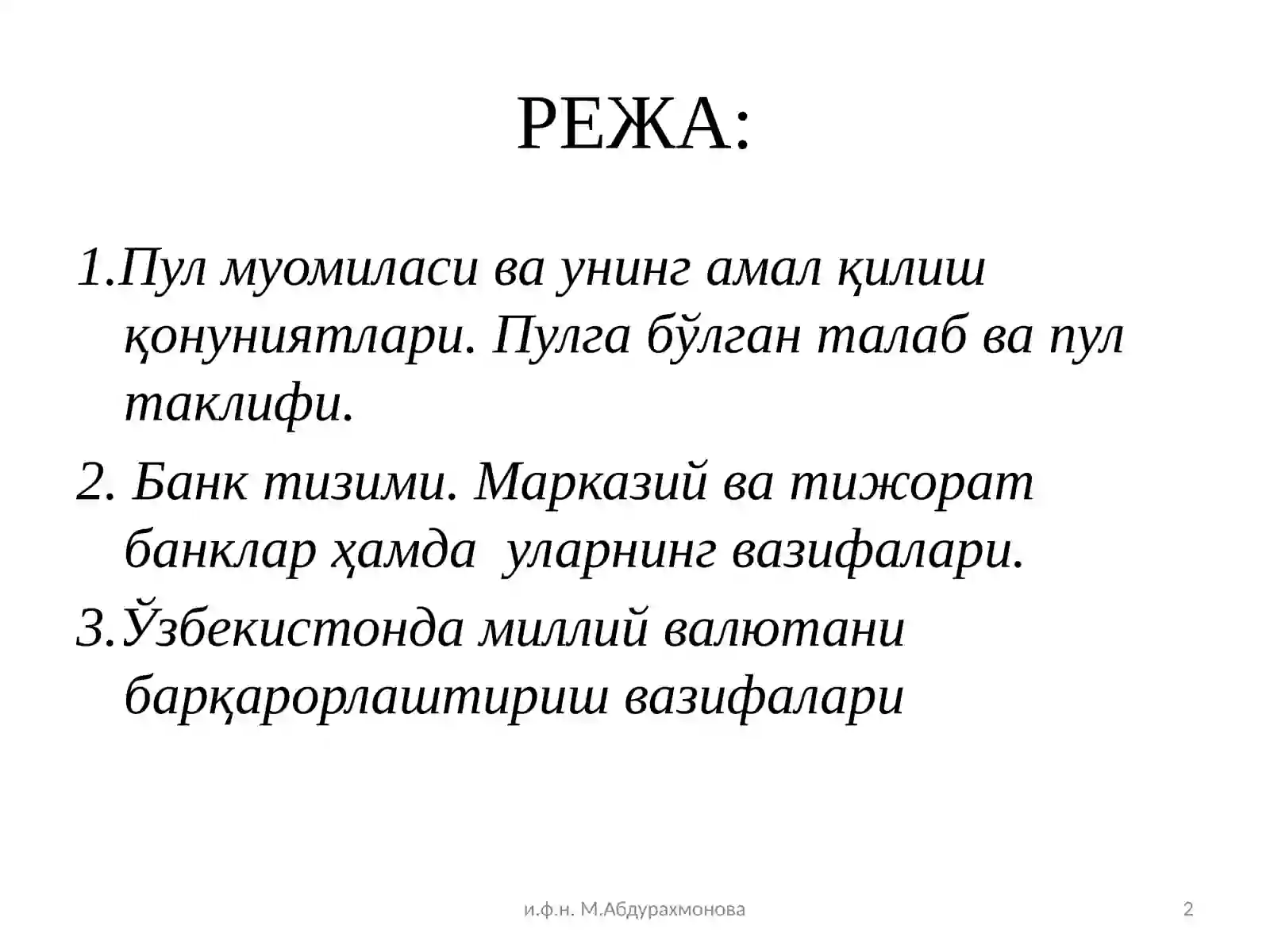 РЕЖА:

1.Пул муомиласи ва унинг амал қилиш қонуниятлари. Пулга бўлган талаб ва пул таклифи.

2. Банк тизими. Марказий ва тижорат банклар ҳамда уларнинг вазифалари.

3.Ўзбекистонда миллий валютани барқарорлаштириш вазифалари

и.ф.н. М.Абдурахмонова

2